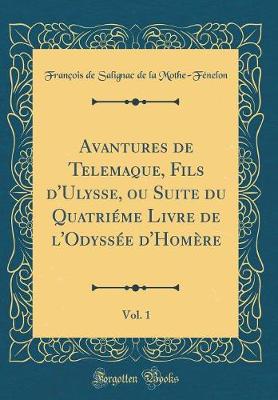 François de Salignac de la Mothe-Fénelon

Avantures de Telemaque, Fils d'Ulysse, ou Suite du Quatriéme Livre de l'Odyssée d'Homère

Vol. 1

Forgotten Books